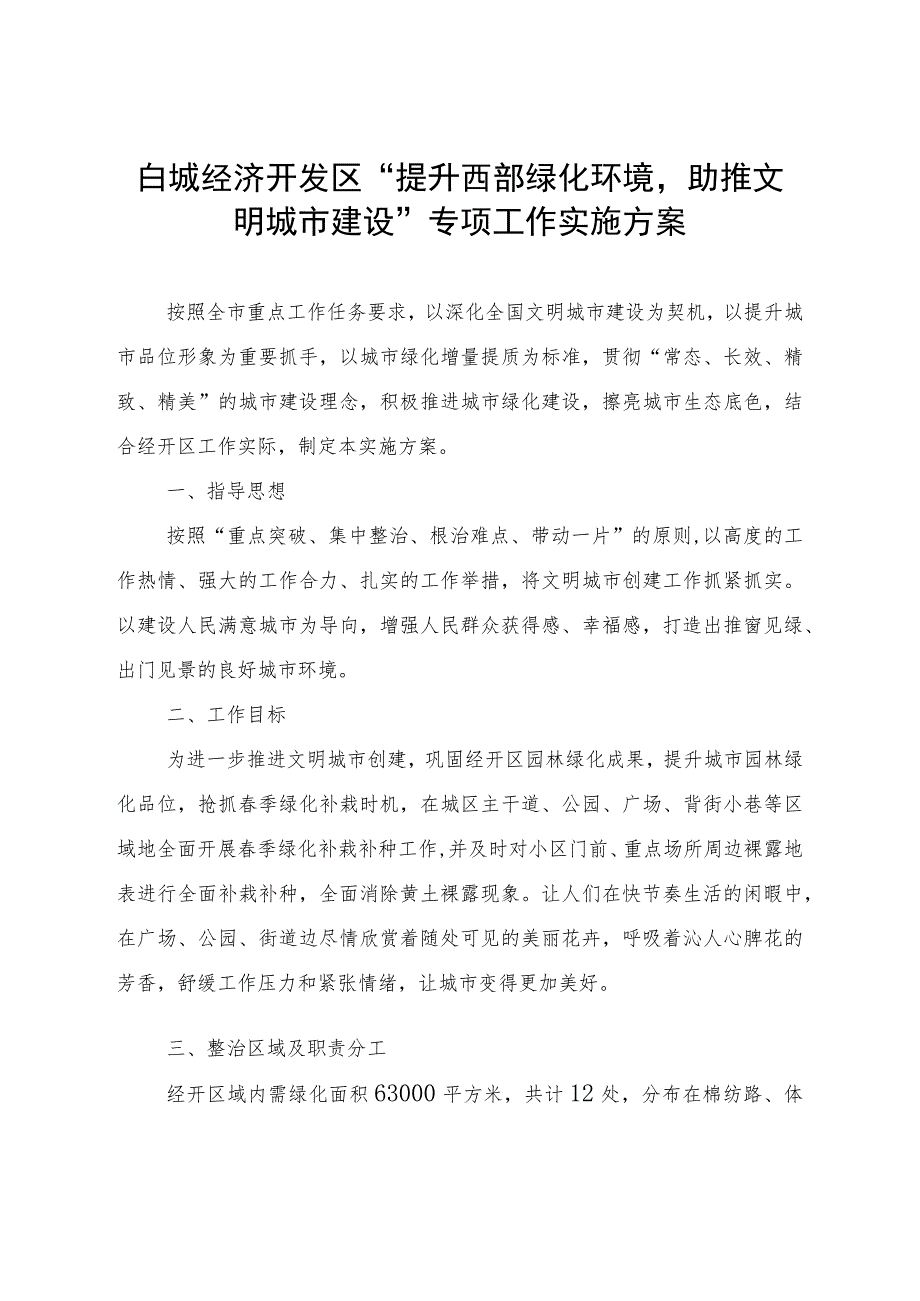 白城经济开发区“提升西部绿化环境，助推文明城市建设”专项工作实施方案

按照全市重点工作任务要求，以深化全国文明城市建设为契机，以提升城市品位形象为重要抓手，以城市绿化增量提质为标准，贯彻“常态、长效、精致、精美”的城市建设理念，积极推进城市绿化建设，擦亮城市生态底色，结合经开区工作实际，制定本实施方案。

一、指导思想

按照“重点突破、集中整治、根治难点、带动一片”的原则,以高度的工作热情、强大的工作合力、扎实的工作举措，将文明城市创建工作抓紧抓实。以建设人民满意城市为导向，增强人民群众获得感、幸福感，打造出推窗见绿、出门见景的良好城市环境。

二、工作目标

为进一步推进文明城市创建，巩固经开区园林绿化成果，提升城市园林绿化品位，抢抓春季绿化补栽时机，在城区主干道、公园、广场、背街小巷等区域地全面开展春季绿化补栽补种工作,并及时对小区门前、重点场所周边裸露地表进行全面补栽补种，全面消除黄土裸露现象。让人们在快节奏生活的闲暇中，在广场、公园、街道边尽情欣赏着随处可见的美丽花卉，呼吸着沁人心脾花的芳香，舒缓工作压力和紧张情绪，让城市变得更加美好。

三、整治区域及职责分工

经开区域内需绿化面积63000平方米，共计12处，分布在棉纺路、体